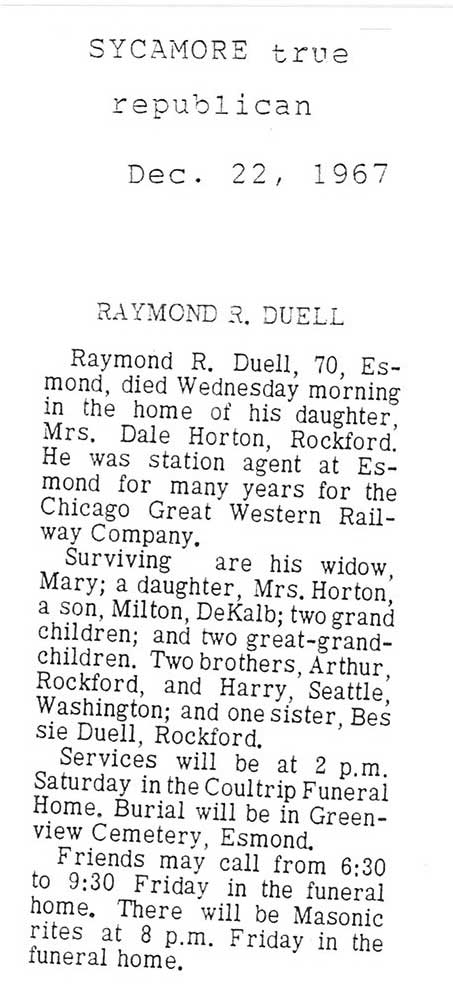 SYCAMORE true republican

Dec. 22, 1967

RAYMOND R. DUELL

Raymond R. Duell, 70, Esmond, died Wednesday morning in the home of his daughter, Mrs. Dale Horton, Rockford. He was station agent at Esmond for many years for the Chicago Great Western Railway Company.

Surviving are his widow, Mary; a daughter, Mrs. Horton, a son, Milton, DeKalb; two grand children; and two great-grandchildren. Two brothers, Arthur, Rockford, and Harry, Seattle, Washington; and one sister, Bessie Duell, Rockford.

Services will be at 2 p.m. Saturday in the Coultrip Funeral Home. Burial will be in Greenview Cemetery, Esmond.

Friends may call from 6:30 to 9:30 Friday in the funeral home. There will be Masonic rites at 8 p.m. Friday in the funeral home.